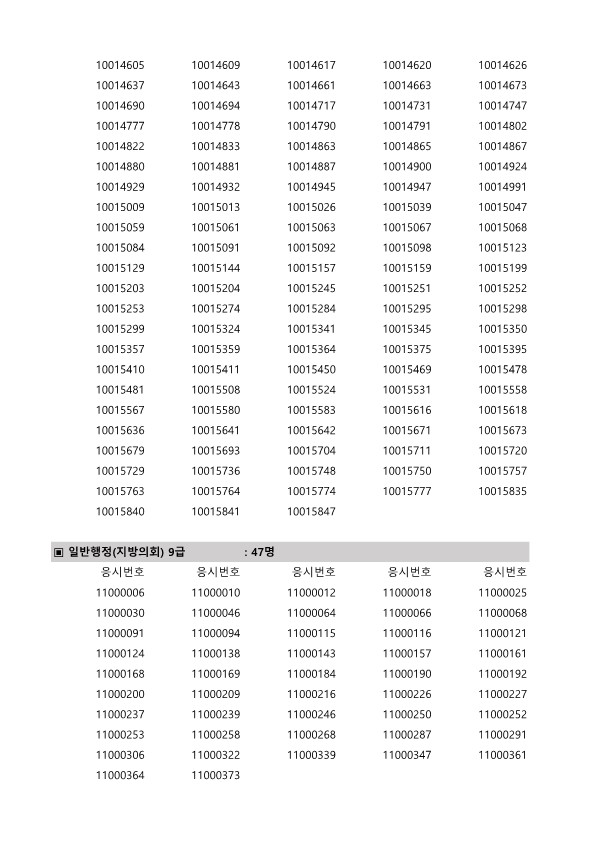 | | | | | |
|---|---|---|---|---|
| 10014605 | 10014609 | 10014617 | 10014620 | 10014626 |
| 10014637 | 10014643 | 10014661 | 10014663 | 10014673 |
| 10014690 | 10014694 | 10014717 | 10014731 | 10014747 |
| 10014777 | 10014778 | 10014790 | 10014791 | 10014802 |
| 10014822 | 10014833 | 10014863 | 10014865 | 10014867 |
| 10014880 | 10014881 | 10014887 | 10014900 | 10014924 |
| 10014929 | 10014932 | 10014945 | 10014947 | 10014991 |
| 10015009 | 10015013 | 10015026 | 10015039 | 10015047 |
| 10015059 | 10015061 | 10015063 | 10015067 | 10015068 |
| 10015084 | 10015091 | 10015092 | 10015098 | 10015123 |
| 10015129 | 10015144 | 10015157 | 10015159 | 10015199 |
| 10015203 | 10015204 | 10015245 | 10015251 | 10015252 |
| 10015253 | 10015274 | 10015284 | 10015295 | 10015298 |
| 10015299 | 10015324 | 10015341 | 10015345 | 10015350 |
| 10015357 | 10015359 | 10015364 | 10015375 | 10015395 |
| 10015410 | 10015411 | 10015450 | 10015469 | 10015478 |
| 10015481 | 10015508 | 10015524 | 10015531 | 10015558 |
| 10015567 | 10015580 | 10015583 | 10015616 | 10015618 |
| 10015636 | 10015641 | 10015642 | 10015671 | 10015673 |
| 10015679 | 10015693 | 10015704 | 10015711 | 10015720 |
| 10015729 | 10015736 | 10015748 | 10015750 | 10015757 |
| 10015763 | 10015764 | 10015774 | 10015777 | 10015835 |
| 10015840 | 10015841 | 10015847 | | |

▣ 일반행정(지방의회) 9급 : 47명

| 응시번호 | 응시번호 | 응시번호 | 응시번호 | 응시번호 |
|---|---|---|---|---|
| 11000006 | 11000010 | 11000012 | 11000018 | 11000025 |
| 11000030 | 11000046 | 11000064 | 11000066 | 11000068 |
| 11000091 | 11000094 | 11000115 | 11000116 | 11000121 |
| 11000124 | 11000138 | 11000143 | 11000157 | 11000161 |
| 11000168 | 11000169 | 11000184 | 11000190 | 11000192 |
| 11000200 | 11000209 | 11000216 | 11000226 | 11000227 |
| 11000237 | 11000239 | 11000246 | 11000250 | 11000252 |
| 11000253 | 11000258 | 11000268 | 11000287 | 11000291 |
| 11000306 | 11000322 | 11000339 | 11000347 | 11000361 |
| 11000364 | 11000373 | | | |